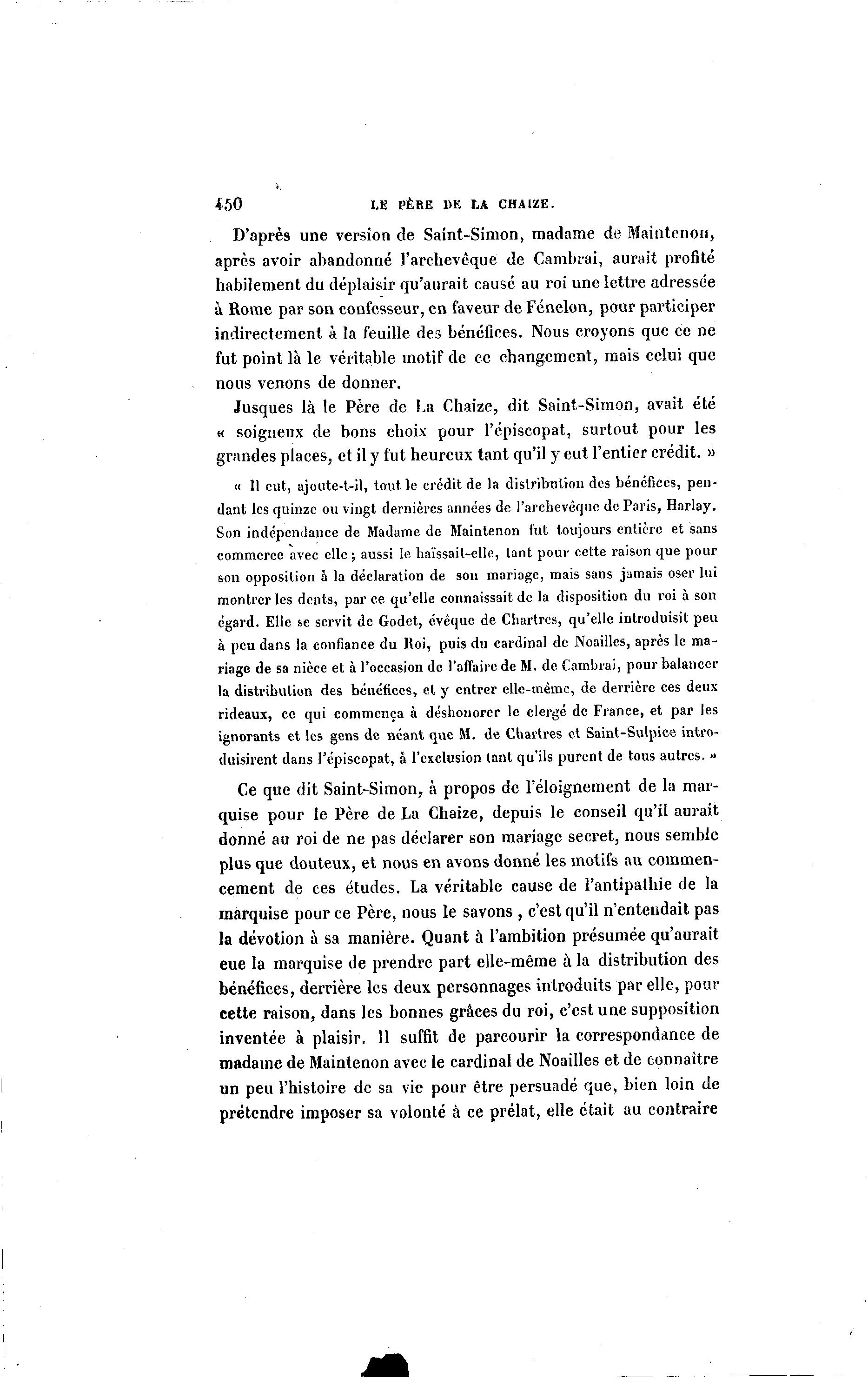 450 LE PÈRE DE LA CHAIZE.

D'après une version de Saint-Simon, madame de Maintenon, après avoir abandonné l'archevêque de Cambrai, aurait profité habilement du déplaisir qu'aurait causé au roi une lettre adressée à Rome par son confesseur, en faveur de Fénelon, pour participer indirectement à la feuille des bénéfices. Nous croyons que ce ne fut point là le véritable motif de ce changement, mais celui que nous venons de donner.

Jusques là le Père de La Chaize, dit Saint-Simon, avait été « soigneux de bons choix pour l'épiscopat, surtout pour les grandes places, et il y fut heureux tant qu'il y eut l'entier crédit. »

« Il eut, ajoute-t-il, tout le crédit de la distribution des bénéfices, pendant les quinze ou vingt dernières années de l'archevêque de Paris, Harlay. Son indépendance de Madame de Maintenon fut toujours entière et sans commerce avec elle ; aussi le haïssait-elle, tant pour cette raison que pour son opposition à la déclaration de son mariage, mais sans jamais oser lui montrer les dents, par ce qu'elle connaissait de la disposition du roi à son égard. Elle se servit de Godet, évêque de Chartres, qu'elle introduisit peu à peu dans la confiance du Roi, puis du cardinal de Noailles, après le mariage de sa nièce et à l'occasion de l'affaire de M. de Cambrai, pour balancer la distribution des bénéfices, et y entrer elle-même, de derrière ces deux rideaux, ce qui commença à déshonorer le clergé de France, et par les ignorants et les gens de néant que M. de Chartres et Saint-Sulpice introduisirent dans l'épiscopat, à l'exclusion tant qu'ils purent de tous autres. »

Ce que dit Saint-Simon, à propos de l'éloignement de la marquise pour le Père de La Chaize, depuis le conseil qu'il aurait donné au roi de ne pas déclarer son mariage secret, nous semble plus que douteux, et nous en avons donné les motifs au commencement de ces études. La véritable cause de l'antipathie de la marquise pour ce Père, nous le savons , c'est qu'il n'entendait pas la dévotion à sa manière. Quant à l'ambition présumée qu'aurait eue la marquise de prendre part elle-même à la distribution des bénéfices, derrière les deux personnages introduits par elle, pour cette raison, dans les bonnes grâces du roi, c'est une supposition inventée à plaisir. Il suffit de parcourir la correspondance de madame de Maintenon avec le cardinal de Noailles et de connaître un peu l'histoire de sa vie pour être persuadé que, bien loin de prétendre imposer sa volonté à ce prélat, elle était au contraire